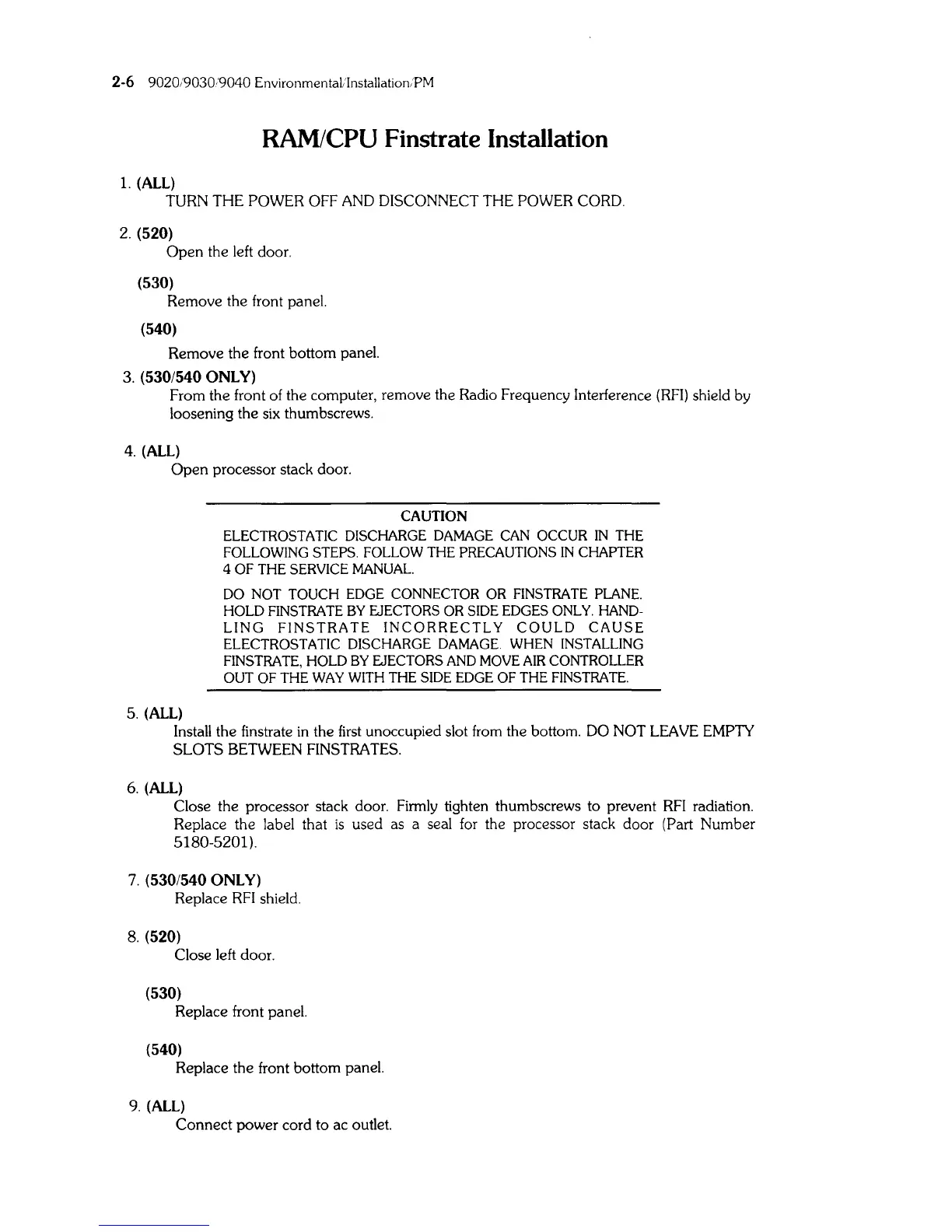 2-6 9020/9030/9040 Environmental/Installation/PM

RAM/CPU Finstrate Installation

1. (ALL)
TURN THE POWER OFF AND DISCONNECT THE POWER CORD.

2. (520)
Open the left door.

(530)
Remove the front panel.

(540)
Remove the front bottom panel.

3. (530/540 ONLY)
From the front of the computer, remove the Radio Frequency Interference (RFI) shield by loosening the six thumbscrews.

4. (ALL)
Open processor stack door.

CAUTION
ELECTROSTATIC DISCHARGE DAMAGE CAN OCCUR IN THE FOLLOWING STEPS. FOLLOW THE PRECAUTIONS IN CHAPTER 4 OF THE SERVICE MANUAL.

DO NOT TOUCH EDGE CONNECTOR OR FINSTRATE PLANE. HOLD FINSTRATE BY EJECTORS OR SIDE EDGES ONLY. HANDLING FINSTRATE INCORRECTLY COULD CAUSE ELECTROSTATIC DISCHARGE DAMAGE. WHEN INSTALLING FINSTRATE, HOLD BY EJECTORS AND MOVE AIR CONTROLLER OUT OF THE WAY WITH THE SIDE EDGE OF THE FINSTRATE.

5. (ALL)
Install the finstrate in the first unoccupied slot from the bottom. DO NOT LEAVE EMPTY SLOTS BETWEEN FINSTRATES.

6. (ALL)
Close the processor stack door. Firmly tighten thumbscrews to prevent RFI radiation. Replace the label that is used as a seal for the processor stack door (Part Number 5180-5201).

7. (530/540 ONLY)
Replace RFI shield.

8. (520)
Close left door.

(530)
Replace front panel.

(540)
Replace the front bottom panel.

9. (ALL)
Connect power cord to ac outlet.